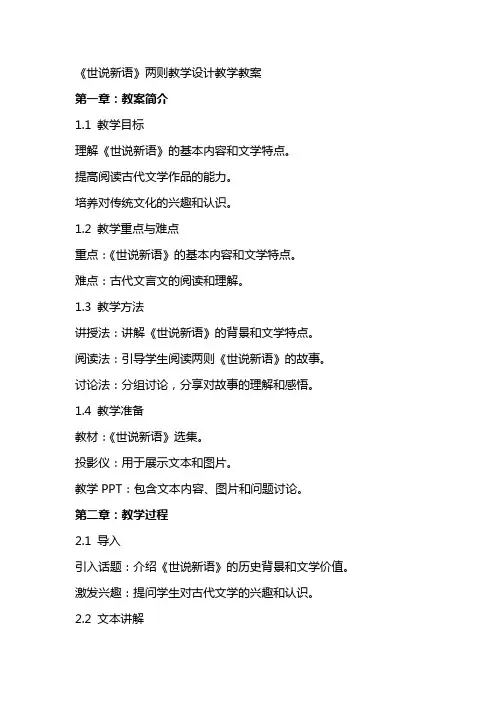 《世说新语》两则教学设计教学教案

第一章：教案简介

1.1 教学目标

理解《世说新语》的基本内容和文学特点。

提高阅读古代文学作品的能力。

培养对传统文化的兴趣和认识。

1.2 教学重点与难点

重点：《世说新语》的基本内容和文学特点。

难点：古代文言文的阅读和理解。

1.3 教学方法

讲授法：讲解《世说新语》的背景和文学特点。

阅读法：引导学生阅读两则《世说新语》的故事。

讨论法：分组讨论，分享对故事的理解和感悟。

1.4 教学准备

教材：《世说新语》选集。

投影仪：用于展示文本和图片。

教学 PPT：包含文本内容、图片和问题讨论。

第二章：教学过程

2.1 导入

引入话题：介绍《世说新语》的历史背景和文学价值。

激发兴趣：提问学生对古代文学的兴趣和认识。

2.2 文本讲解